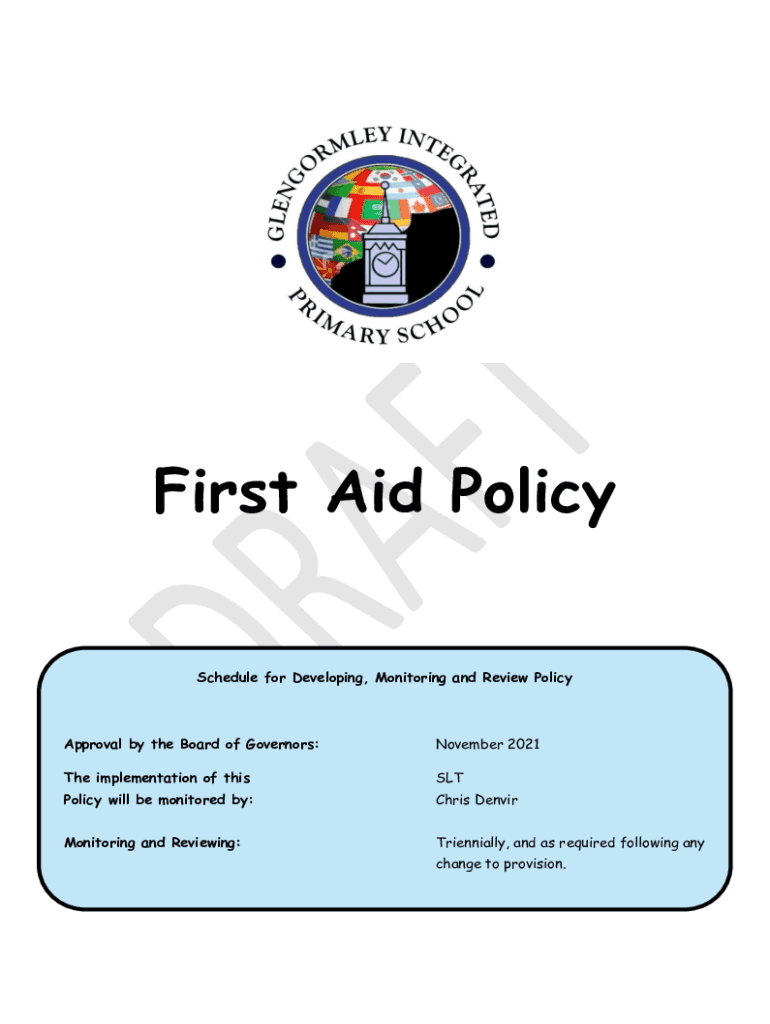 GLENGORMLEY INTEGRATED PRIMARY SCHOOL

DRAFT

First Aid Policy

Schedule for Developing, Monitoring and Review Policy

| | |
|---|---|
| Approval by the Board of Governors: | November 2021 |
| The implementation of this Policy will be monitored by: | SLT Chris Denvir |
| Monitoring and Reviewing: | Triennially, and as required following any change to provision. |